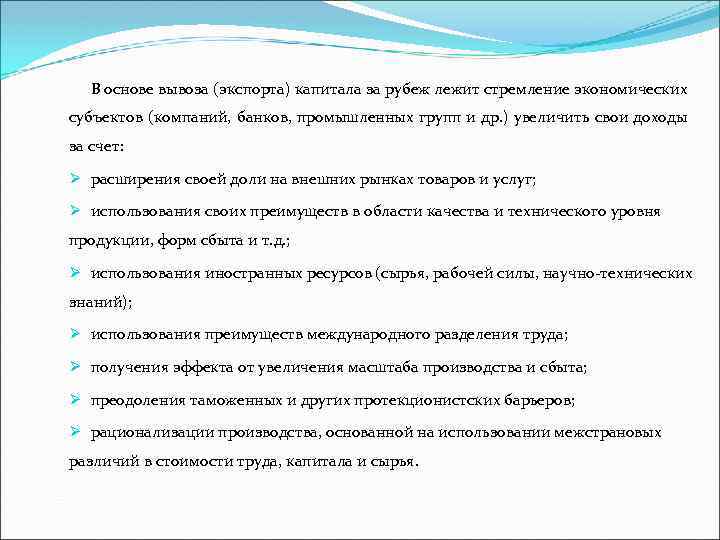 В основе вывоза (экспорта) капитала за рубеж лежит стремление экономических субъектов (компаний, банков, промышленных групп и др.) увеличить свои доходы за счет:

➢ расширения своей доли на внешних рынках товаров и услуг;

➢ использования своих преимуществ в области качества и технического уровня продукции, форм сбыта и т.д.;

➢ использования иностранных ресурсов (сырья, рабочей силы, научно-технических знаний);

➢ использования преимуществ международного разделения труда;

➢ получения эффекта от увеличения масштаба производства и сбыта;

➢ преодоления таможенных и других протекционистских барьеров;

➢ рационализации производства, основанной на использовании межстрановых различий в стоимости труда, капитала и сырья.